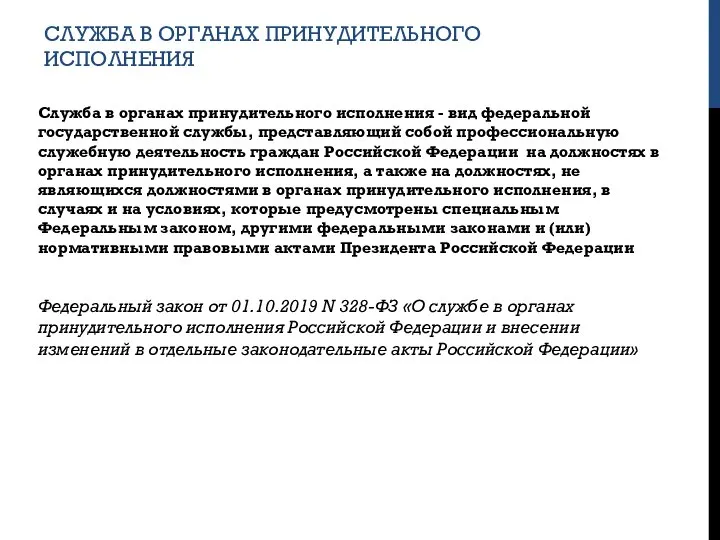 СЛУЖБА В ОРГАНАХ ПРИНУДИТЕЛЬНОГО ИСПОЛНЕНИЯ

Служба в органах принудительного исполнения - вид федеральной государственной службы, представляющий собой профессиональную служебную деятельность граждан Российской Федерации на должностях в органах принудительного исполнения, а также на должностях, не являющихся должностями в органах принудительного исполнения, в случаях и на условиях, которые предусмотрены специальным Федеральным законом, другими федеральными законами и (или) нормативными правовыми актами Президента Российской Федерации

Федеральный закон от 01.10.2019 N 328-ФЗ «О службе в органах принудительного исполнения Российской Федерации и внесении изменений в отдельные законодательные акты Российской Федерации»